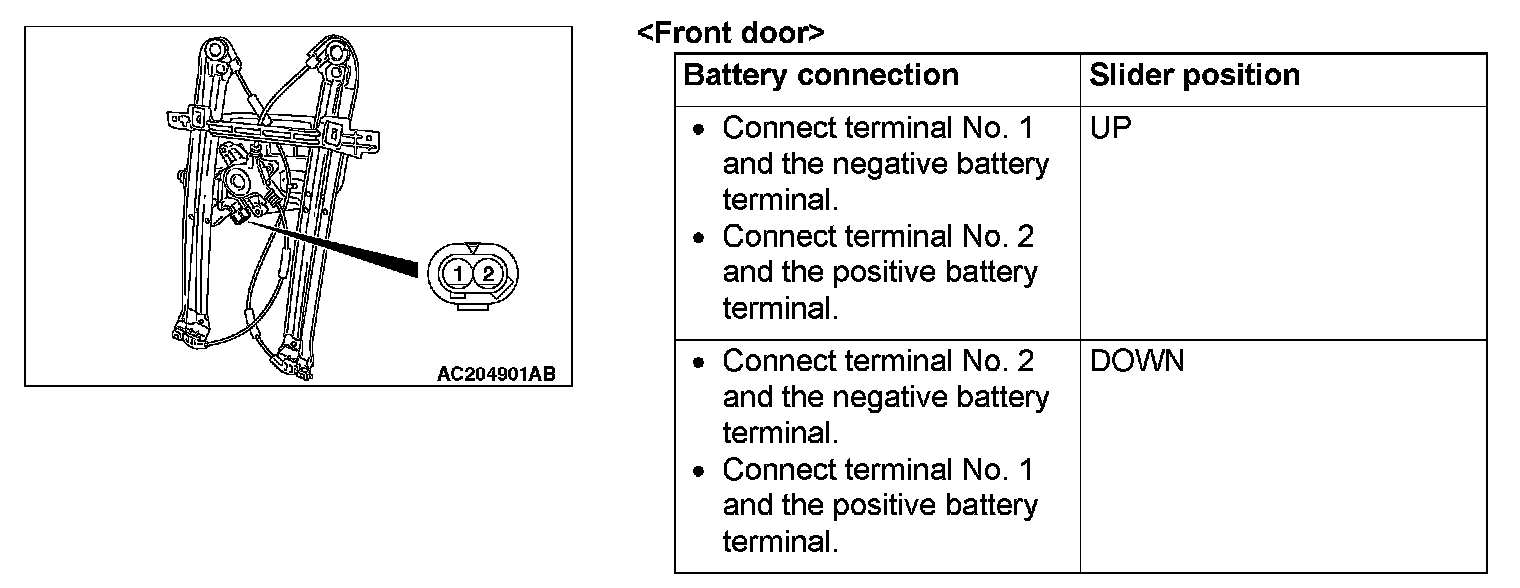 1 2

AC204901AB

<Front door>

| Battery connection | Slider position |
|---|---|
| • Connect terminal No. 1 and the negative battery terminal. • Connect terminal No. 2 and the positive battery terminal. | UP |
| • Connect terminal No. 2 and the negative battery terminal. • Connect terminal No. 1 and the positive battery terminal. | DOWN |